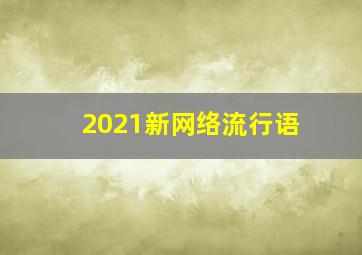 2021新网络流行语